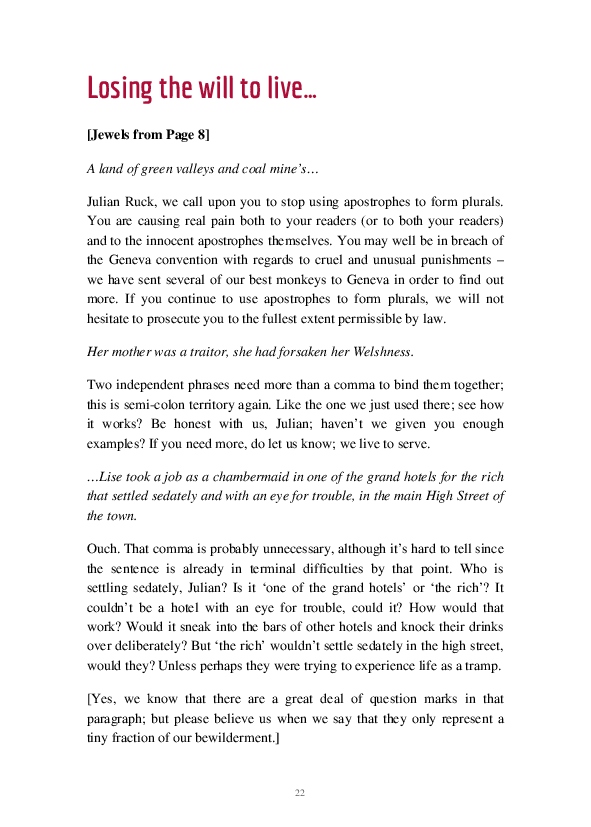 Losing the will to live…

[Jewels from Page 8]

A land of green valleys and coal mine's…

Julian Ruck, we call upon you to stop using apostrophes to form plurals. You are causing real pain both to your readers (or to both your readers) and to the innocent apostrophes themselves. You may well be in breach of the Geneva convention with regards to cruel and unusual punishments – we have sent several of our best monkeys to Geneva in order to find out more. If you continue to use apostrophes to form plurals, we will not hesitate to prosecute you to the fullest extent permissible by law.

Her mother was a traitor, she had forsaken her Welshness.

Two independent phrases need more than a comma to bind them together; this is semi-colon territory again. Like the one we just used there; see how it works? Be honest with us, Julian; haven't we given you enough examples? If you need more, do let us know; we live to serve.

…Lise took a job as a chambermaid in one of the grand hotels for the rich that settled sedately and with an eye for trouble, in the main High Street of the town.

Ouch. That comma is probably unnecessary, although it's hard to tell since the sentence is already in terminal difficulties by that point. Who is settling sedately, Julian? Is it 'one of the grand hotels' or 'the rich'? It couldn't be a hotel with an eye for trouble, could it? How would that work? Would it sneak into the bars of other hotels and knock their drinks over deliberately? But 'the rich' wouldn't settle sedately in the high street, would they? Unless perhaps they were trying to experience life as a tramp.

[Yes, we know that there are a great deal of question marks in that paragraph; but please believe us when we say that they only represent a tiny fraction of our bewilderment.]

22